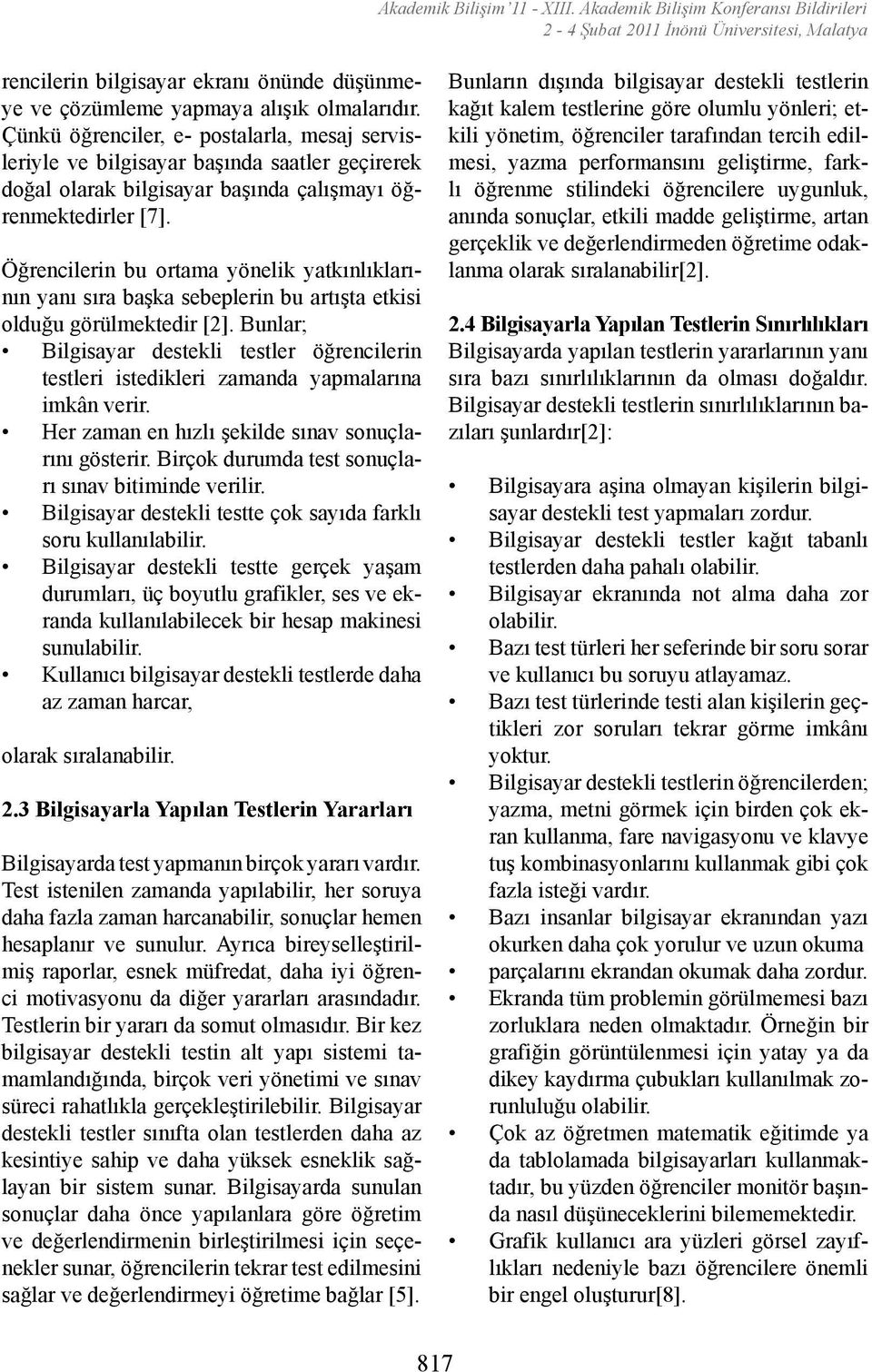 Akademik Bilişim'11 - XIII. Akademik Bilişim Konferansı Bildirileri
2 - 4 Şubat 2011 İnönü Üniversitesi, Malatya

rencilerin bilgisayar ekranı önünde düşünmeye ve çözümleme yapmaya alışık olmalarıdır. Çünkü öğrenciler, e- postalarla, mesaj servisleriyle ve bilgisayar başında saatler geçirerek doğal olarak bilgisayar başında çalışmayı öğrenmektedirler [7].

Öğrencilerin bu ortama yönelik yatkınlıklarının yanı sıra başka sebeplerin bu artışta etkisi olduğu görülmektedir [2]. Bunlar;
• Bilgisayar destekli testler öğrencilerin testleri istedikleri zamanda yapmalarına imkân verir.
• Her zaman en hızlı şekilde sınav sonuçlarını gösterir. Birçok durumda test sonuçları sınav bitiminde verilir.
• Bilgisayar destekli testte çok sayıda farklı soru kullanılabilir.
• Bilgisayar destekli testte gerçek yaşam durumları, üç boyutlu grafikler, ses ve ekranda kullanılabilecek bir hesap makinesi sunulabilir.
• Kullanıcı bilgisayar destekli testlerde daha az zaman harcar,

olarak sıralanabilir.

2.3 Bilgisayarla Yapılan Testlerin Yararları

Bilgisayarda test yapmanın birçok yararı vardır. Test istenilen zamanda yapılabilir, her soruya daha fazla zaman harcanabilir, sonuçlar hemen hesaplanır ve sunulur. Ayrıca bireyselleştirilmiş raporlar, esnek müfredat, daha iyi öğrenci motivasyonu da diğer yararları arasındadır. Testlerin bir yararı da somut olmasıdır. Bir kez bilgisayar destekli testin alt yapı sistemi tamamlandığında, birçok veri yönetimi ve sınav süreci rahatlıkla gerçekleştirilebilir. Bilgisayar destekli testler sınıfta olan testlerden daha az kesintiye sahip ve daha yüksek esneklik sağlayan bir sistem sunar. Bilgisayarda sunulan sonuçlar daha önce yapılanlara göre öğretim ve değerlendirmenin birleştirilmesi için seçenekler sunar, öğrencilerin tekrar test edilmesini sağlar ve değerlendirmeyi öğretime bağlar [5].

Bunların dışında bilgisayar destekli testlerin kağıt kalem testlerine göre olumlu yönleri; etkili yönetim, öğrenciler tarafından tercih edilmesi, yazma performansını geliştirme, farklı öğrenme stilindeki öğrencilere uygunluk, anında sonuçlar, etkili madde geliştirme, artan gerçeklik ve değerlendirmeden öğretime odaklanma olarak sıralanabilir[2].

2.4 Bilgisayarla Yapılan Testlerin Sınırlılıkları
Bilgisayarda yapılan testlerin yararlarının yanı sıra bazı sınırlılıklarının da olması doğaldır. Bilgisayar destekli testlerin sınırlılıklarının bazıları şunlardır[2]:

• Bilgisayara aşina olmayan kişilerin bilgisayar destekli test yapmaları zordur.
• Bilgisayar destekli testler kağıt tabanlı testlerden daha pahalı olabilir.
• Bilgisayar ekranında not alma daha zor olabilir.
• Bazı test türleri her seferinde bir soru sorar ve kullanıcı bu soruyu atlayamaz.
• Bazı test türlerinde testi alan kişilerin geçtikleri zor soruları tekrar görme imkânı yoktur.
• Bilgisayar destekli testlerin öğrencilerden; yazma, metni görmek için birden çok ekran kullanma, fare navigasyonu ve klavye tuş kombinasyonlarını kullanmak gibi çok fazla isteği vardır.
• Bazı insanlar bilgisayar ekranından yazı okurken daha çok yorulur ve uzun okuma
• parçalarını ekrandan okumak daha zordur.
• Ekranda tüm problemin görülmemesi bazı zorluklara neden olmaktadır. Örneğin bir grafiğin görüntülenmesi için yatay ya da dikey kaydırma çubukları kullanılmak zorunluluğu olabilir.
• Çok az öğretmen matematik eğitimde ya da tablolamada bilgisayarları kullanmaktadır, bu yüzden öğrenciler monitör başında nasıl düşüneceklerini bilememektedir.
• Grafik kullanıcı ara yüzleri görsel zayıflıkları nedeniyle bazı öğrencilere önemli bir engel oluşturur[8].

817